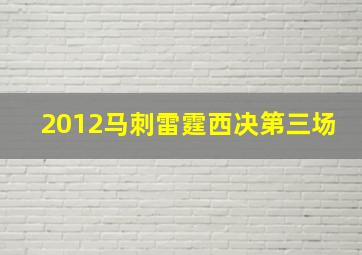 2012马刺雷霆西决第三场